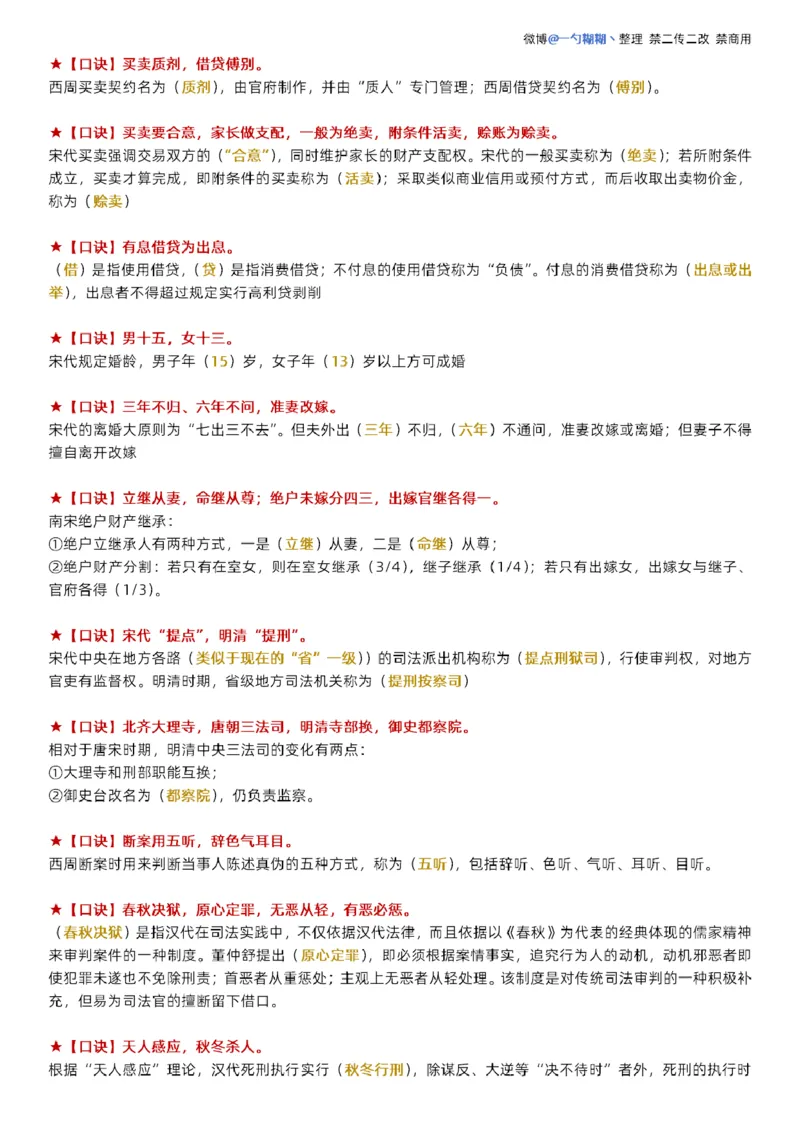 微博@一勺糊糊丶整理 禁二传二改 禁商用

★【口诀】买卖质剂，借贷傅别。
西周买卖契约名为（质剂），由官府制作，并由“质人”专门管理；西周借贷契约名为（傅别）。

★【口诀】买卖要合意，家长做支配，一般为绝卖，附条件活卖，赊账为赊卖。
宋代买卖强调交易双方的（“合意”），同时维护家长的财产支配权。宋代的一般买卖称为（绝卖）；若所附条件成立，买卖才算完成，即附条件的买卖称为（活卖）；采取类似商业信用或预付方式，而后收取出卖物价金，称为（赊卖）

★【口诀】有息借贷为出息。
（借）是指使用借贷，（贷）是指消费借贷；不付息的使用借贷称为“负债”。付息的消费借贷称为（出息或出举），出息者不得超过规定实行高利贷剥削

★【口诀】男十五，女十三。
宋代规定婚龄，男子年（15）岁，女子年（13）岁以上方可成婚

★【口诀】三年不归、六年不问，准妻改嫁。
宋代的离婚大原则为“七出三不去”。但夫外出（三年）不归，（六年）不通问，准妻改嫁或离婚；但妻子不得擅自离开改嫁

★【口诀】立继从妻，命继从尊；绝户未嫁分四三，出嫁官继各得一。
南宋绝户财产继承：
①绝户立继承人有两种方式，一是（立继）从妻，二是（命继）从尊；
②绝户财产分割：若只有在室女，则在室女继承（3/4），继子继承（1/4）；若只有出嫁女，出嫁女与继子、官府各得（1/3）。

★【口诀】宋代“提点”，明清“提刑”。
宋代中央在地方各路（类似于现在的“省”一级））的司法派出机构称为（提点刑狱司），行使审判权，对地方官吏有监督权。明清时期，省级地方司法机关称为（提刑按察司）

★【口诀】北齐大理寺，唐朝三法司，明清寺部换，御史都察院。
相对于唐宋时期，明清中央三法司的变化有两点：
①大理寺和刑部职能互换；
②御史台改名为（都察院），仍负责监察。

★【口诀】断案用五听，辞色气耳目。
西周断案时用来判断当事人陈述真伪的五种方式，称为（五听），包括辞听、色听、气听、耳听、目听。

★【口诀】春秋决狱，原心定罪，无恶从轻，有恶必惩。
（春秋决狱）是指汉代在司法实践中，不仅依据汉代法律，而且依据以《春秋》为代表的经典体现的儒家精神来审判案件的一种制度。董仲舒提出（原心定罪），即必须根据案情事实，追究行为人的动机，动机邪恶者即使犯罪未遂也不免除刑责；首恶者从重惩处；主观上无恶者从轻处理。该制度是对传统司法审判的一种积极补充，但易为司法官的擅断留下借口。

★【口诀】天人感应，秋冬杀人。
根据“天人感应”理论，汉代死刑执行实行（秋冬行刑），除谋反、大逆等“决不待时”者外，死刑的执行时